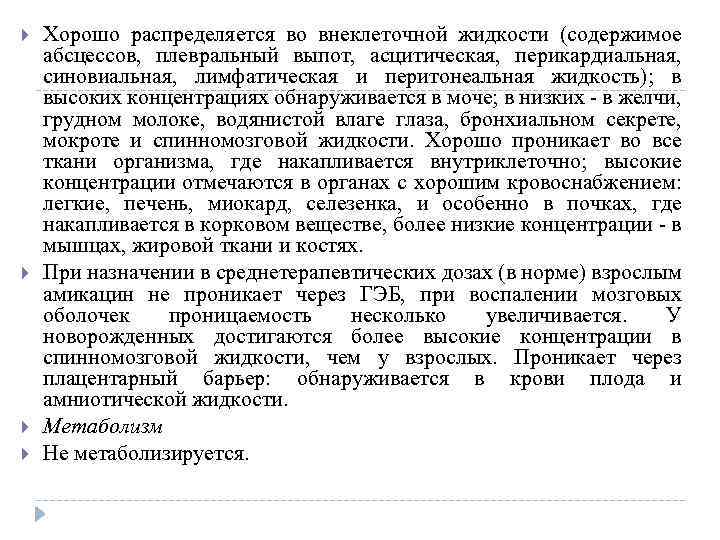 Хорошо распределяется во внеклеточной жидкости (содержимое абсцессов, плевральный выпот, асцитическая, перикардиальная, синовиальная, лимфатическая и перитонеальная жидкость); в высоких концентрациях обнаруживается в моче; в низких - в желчи, грудном молоке, водянистой влаге глаза, бронхиальном секрете, мокроте и спинномозговой жидкости. Хорошо проникает во все ткани организма, где накапливается внутриклеточно; высокие концентрации отмечаются в органах с хорошим кровоснабжением: легкие, печень, миокард, селезенка, и особенно в почках, где накапливается в корковом веществе, более низкие концентрации - в мышцах, жировой ткани и костях.

При назначении в среднетерапевтических дозах (в норме) взрослым амикацин не проникает через ГЭБ, при воспалении мозговых оболочек проницаемость несколько увеличивается. У новорожденных достигаются более высокие концентрации в спинномозговой жидкости, чем у взрослых. Проникает через плацентарный барьер: обнаруживается в крови плода и амниотической жидкости.

Метаболизм

Не метаболизируется.